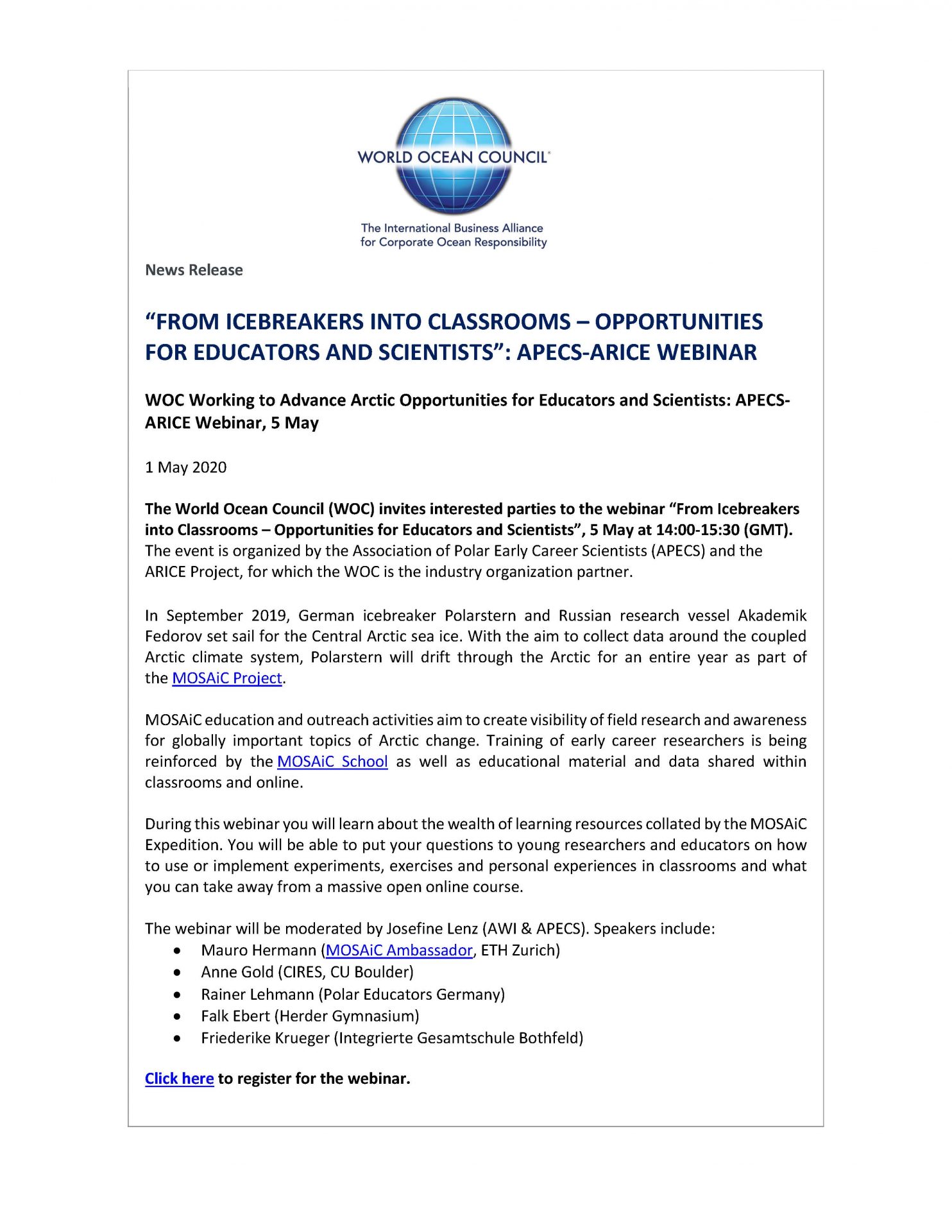 WORLD OCEAN COUNCIL®

The International Business Alliance for Corporate Ocean Responsibility

News Release

"FROM ICEBREAKERS INTO CLASSROOMS – OPPORTUNITIES FOR EDUCATORS AND SCIENTISTS": APECS-ARICE WEBINAR

WOC Working to Advance Arctic Opportunities for Educators and Scientists: APECS-ARICE Webinar, 5 May

1 May 2020

The World Ocean Council (WOC) invites interested parties to the webinar "From Icebreakers into Classrooms – Opportunities for Educators and Scientists", 5 May at 14:00-15:30 (GMT). The event is organized by the Association of Polar Early Career Scientists (APECS) and the ARICE Project, for which the WOC is the industry organization partner.

In September 2019, German icebreaker Polarstern and Russian research vessel Akademik Fedorov set sail for the Central Arctic sea ice. With the aim to collect data around the coupled Arctic climate system, Polarstern will drift through the Arctic for an entire year as part of the MOSAiC Project.

MOSAiC education and outreach activities aim to create visibility of field research and awareness for globally important topics of Arctic change. Training of early career researchers is being reinforced by the MOSAiC School as well as educational material and data shared within classrooms and online.

During this webinar you will learn about the wealth of learning resources collated by the MOSAiC Expedition. You will be able to put your questions to young researchers and educators on how to use or implement experiments, exercises and personal experiences in classrooms and what you can take away from a massive open online course.

The webinar will be moderated by Josefine Lenz (AWI & APECS). Speakers include:
• Mauro Hermann (MOSAiC Ambassador, ETH Zurich)
• Anne Gold (CIRES, CU Boulder)
• Rainer Lehmann (Polar Educators Germany)
• Falk Ebert (Herder Gymnasium)
• Friederike Krueger (Integrierte Gesamtschule Bothfeld)

Click here to register for the webinar.